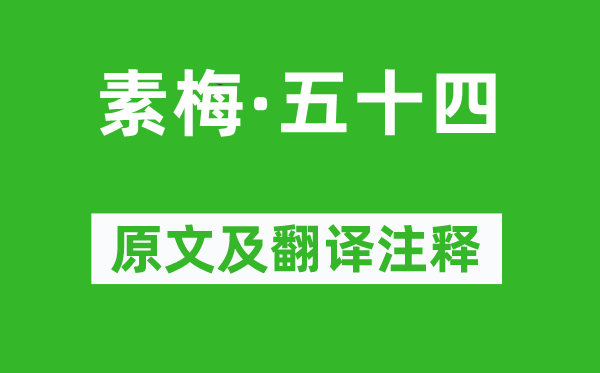 素梅·五十四

原文及翻译注释